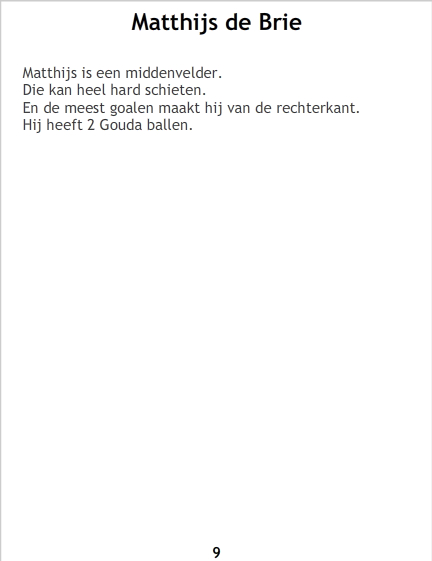 Matthijs de Brie

Matthijs is een middenvelder.
Die kan heel hard schieten.
En de meest goalen maakt hij van de rechterkant.
Hij heeft 2 Gouda ballen.

9